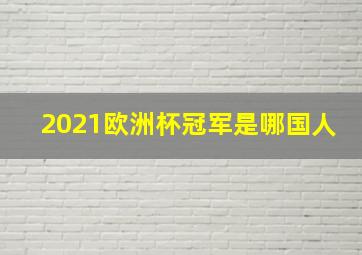 2021欧洲杯冠军是哪国人